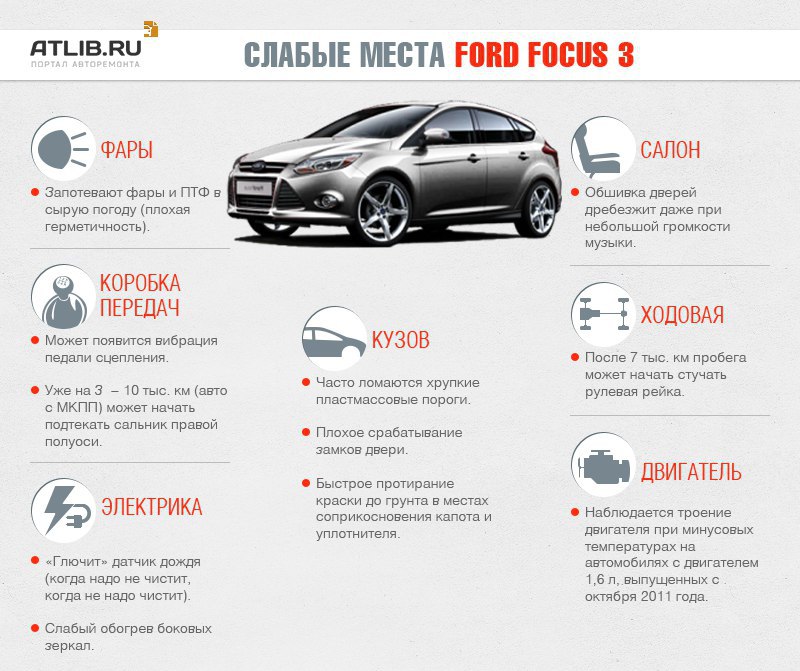 ATLIB.RU
ПОРТАЛ АВТОРЕМОНТА

СЛАБЫЕ МЕСТА FORD FOCUS 3

ФАРЫ

Запотевают фары и ПТФ в сырую погоду (плохая герметичность).

КОРОБКА ПЕРЕДАЧ

Может появится вибрация педали сцепления.

Уже на 3 – 10 тыс. км (авто с МКПП) может начать подтекать сальник правой полуоси.

ЭЛЕКТРИКА

«Глючит» датчик дождя (когда надо не чистит, когда не надо чистит).

Слабый обогрев боковых зеркал.

КУЗОВ

Часто ломаются хрупкие пластмассовые пороги.

Плохое срабатывание замков двери.

Быстрое протирание краски до грунта в местах соприкосновения капота и уплотнителя.

САЛОН

Обшивка дверей дребезжит даже при небольшой громкости музыки.

ХОДОВАЯ

После 7 тыс. км пробега может начать стучать рулевая рейка.

ДВИГАТЕЛЬ

Наблюдается троение двигателя при минусовых температурах на автомобилях с двигателем 1,6 л, выпущенных с октября 2011 года.